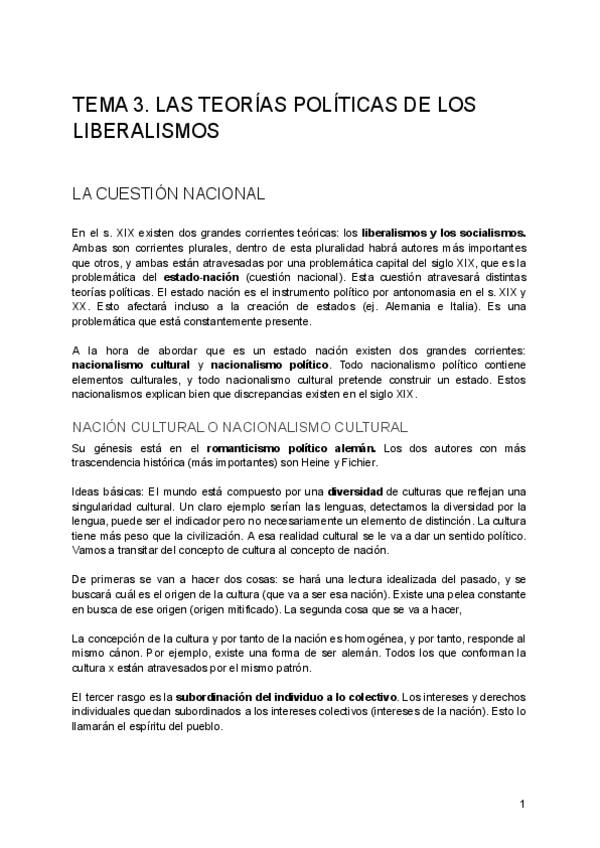 TEMA 3. LAS TEORÍAS POLÍTICAS DE LOS LIBERALISMOS

LA CUESTIÓN NACIONAL

En el s. XIX existen dos grandes corrientes teóricas: los liberalismos y los socialismos. Ambas son corrientes plurales, dentro de esta pluralidad habrá autores más importantes que otros, y ambas están atravesadas por una problemática capital del siglo XIX, que es la problemática del estado-nación (cuestión nacional). Esta cuestión atravesará distintas teorías políticas. El estado nación es el instrumento político por antonomasia en el s. XIX y XX. Esto afectará incluso a la creación de estados (ej. Alemania e Italia). Es una problemática que está constantemente presente.

A la hora de abordar que es un estado nación existen dos grandes corrientes: nacionalismo cultural y nacionalismo político. Todo nacionalismo político contiene elementos culturales, y todo nacionalismo cultural pretende construir un estado. Estos nacionalismos explican bien que discrepancias existen en el siglo XIX.

NACIÓN CULTURAL O NACIONALISMO CULTURAL

Su génesis está en el romanticismo político alemán. Los dos autores con más trascendencia histórica (más importantes) son Heine y Fichier.

Ideas básicas: El mundo está compuesto por una diversidad de culturas que reflejan una singularidad cultural. Un claro ejemplo serían las lenguas, detectamos la diversidad por la lengua, puede ser el indicador pero no necesariamente un elemento de distinción. La cultura tiene más peso que la civilización. A esa realidad cultural se le va a dar un sentido político. Vamos a transitar del concepto de cultura al concepto de nación.

De primeras se van a hacer dos cosas: se hará una lectura idealizada del pasado, y se buscará cuál es el origen de la cultura (que va a ser esa nación). Existe una pelea constante en busca de ese origen (origen mitificado). La segunda cosa que se va a hacer,

La concepción de la cultura y por tanto de la nación es homogénea, y por tanto, responde al mismo cánon. Por ejemplo, existe una forma de ser alemán. Todos los que conforman la cultura x están atravesados por el mismo patrón.

El tercer rasgo es la subordinación del individuo a lo colectivo. Los intereses y derechos individuales quedan subordinados a los intereses colectivos (intereses de la nación). Esto lo llamarán el espíritu del pueblo.

1